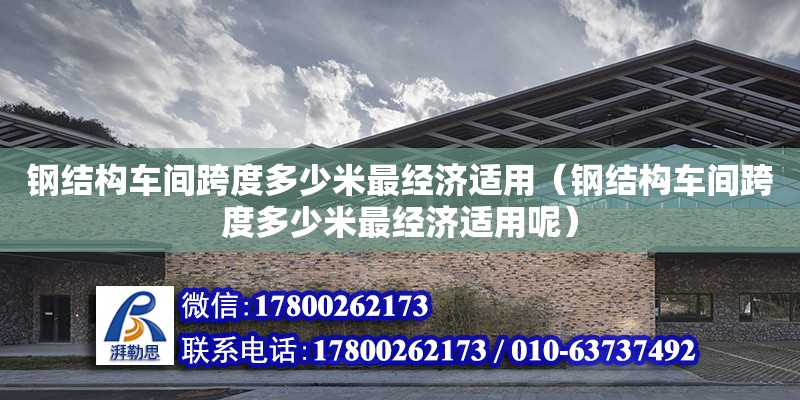 钢结构车间跨度多少米最经济适用（钢结构车间跨度多少米最经济适用呢）

湃勒思

微信:17800262173

联系电话:17800262173 / 010-63737492